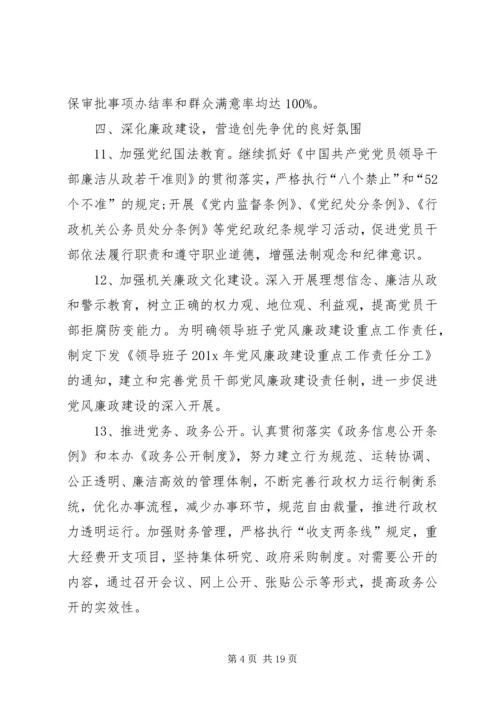 保审批事项办结率和群众满意率均达 100%。

四、深化廉政建设，营造创先争优的良好氛围

11、加强党纪国法教育。继续抓好《中国共产党党员领导干部廉洁从政若干准则》的贯彻落实，严格执行“八个禁止”和“52个不准”的规定；开展《党内监督条例》、《党纪处分条例》、《行政机关公务员处分条例》等党纪政纪条规学习活动，促进党员干部依法履行职责和遵守职业道德，增强法制观念和纪律意识。

12、加强机关廉政文化建设。深入开展理想信念、廉洁从政和警示教育，树立正确的权力观、地位观、利益观，提高党员干部拒腐防变能力。为明确领导班子党风廉政建设重点工作责任，制定下发《领导班子 201x 年党风廉政建设重点工作责任分工》的通知，建立和完善党员干部党风廉政建设责任制，进一步促进党风廉政建设的深入开展。

13、推进党务、政务公开。认真贯彻落实《政务信息公开条例》和本办《政务公开制度》，努力建立行为规范、运转协调、公正透明、廉洁高效的管理体制，不断完善行政权力运行制衡系统，优化办事流程，减少办事环节，规范自由裁量，推进行政权力透明运行。加强财务管理，严格执行“收支两条线”规定，重大经费开支项目，坚持集体研究、政府采购制度。对需要公开的内容，通过召开会议、网上公开、张贴公示等形式，提高政务公开的实效性。

第 4 页 共 19 页